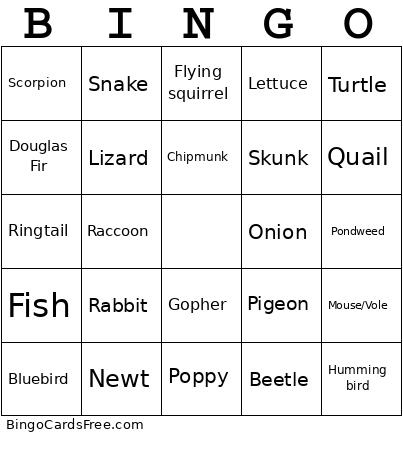 | B | I | N | G | O |
|---|---|---|---|---|
| Scorpion | Snake | Flying squirrel | Lettuce | Turtle |
| Douglas Fir | Lizard | Chipmunk | Skunk | Quail |
| Ringtail | Raccoon | | Onion | Pondweed |
| Fish | Rabbit | Gopher | Pigeon | Mouse/Vole |
| Bluebird | Newt | Poppy | Beetle | Humming bird |

BingoCardsFree.com